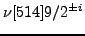 $\nu[514]9/2^{\pm i}$